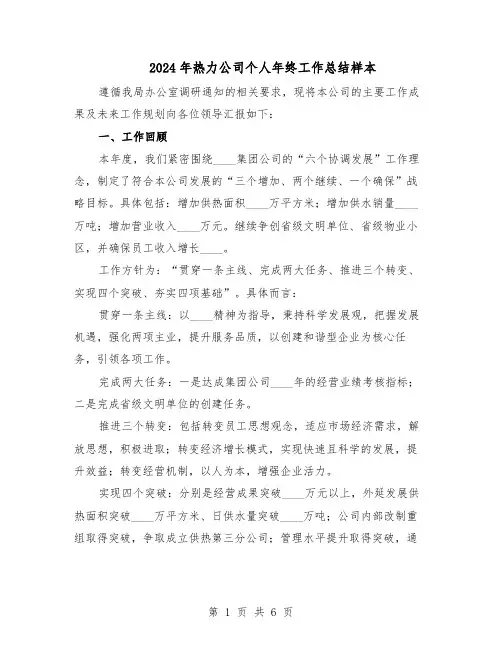 2024年热力公司个人年终工作总结样本

遵循我局办公室调研通知的相关要求，现将本公司的主要工作成果及未来工作规划向各位领导汇报如下：

一、工作回顾

本年度，我们紧密围绕____集团公司的“六个协调发展”工作理念，制定了符合本公司发展的“三个增加、两个继续、一个确保”战略目标。具体包括：增加供热面积____万平方米；增加供水销量____万吨；增加营业收入____万元。继续争创省级文明单位、省级物业小区，并确保员工收入增长____。

工作方针为：“贯穿一条主线、完成两大任务、推进三个转变、实现四个突破、夯实四项基础”。具体而言：

贯穿一条主线：以____精神为指导，秉持科学发展观，把握发展机遇，强化两项主业，提升服务品质，以创建和谐型企业为核心任务，引领各项工作。

完成两大任务：一是达成集团公司____年的经营业绩考核指标；二是完成省级文明单位的创建任务。

推进三个转变：包括转变员工思想观念，适应市场经济需求，解放思想，积极进取；转变经济增长模式，实现快速且科学的发展，提升效益；转变经营机制，以人为本，增强企业活力。

实现四个突破：分别是经营成果突破____万元以上，外延发展供热面积突破____万平方米、日供水量突破____万吨；公司内部改制重组取得突破，争取成立供热第三分公司；管理水平提升取得突破，通

第 1 页 共 6 页